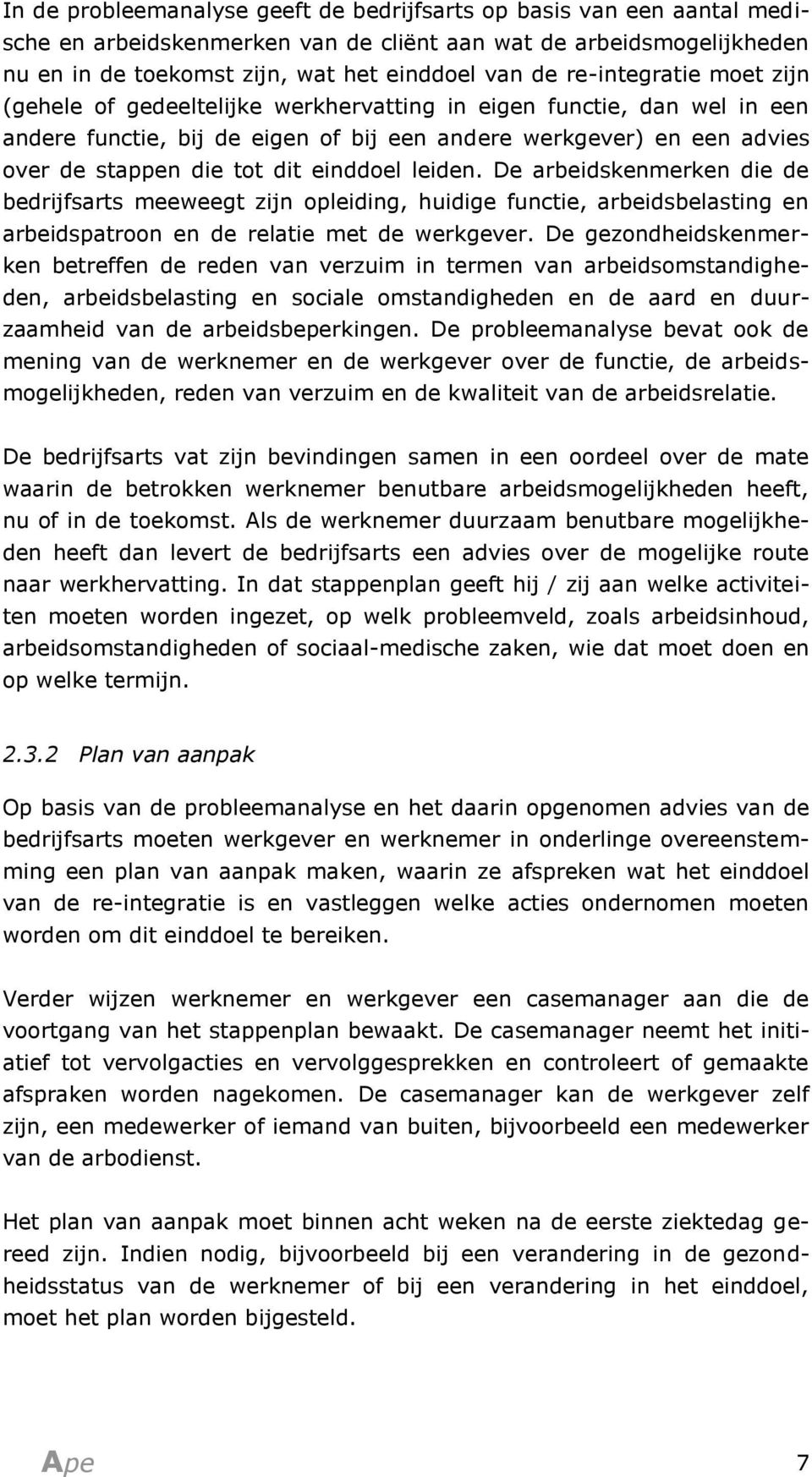 In de probleemanalyse geeft de bedrijfsarts op basis van een aantal medische en arbeidskenmerken van de cliënt aan wat de arbeidsmogelijkheden nu en in de toekomst zijn, wat het einddoel van de re-integratie moet zijn (gehele of gedeeltelijke werkhervatting in eigen functie, dan wel in een andere functie, bij de eigen of bij een andere werkgever) en een advies over de stappen die tot dit einddoel leiden. De arbeidskenmerken die de bedrijfsarts meeweegt zijn opleiding, huidige functie, arbeidsbelasting en arbeidspatroon en de relatie met de werkgever. De gezondheidskenmerken betreffen de reden van verzuim in termen van arbeidsomstandigheden, arbeidsbelasting en sociale omstandigheden en de aard en duurzaamheid van de arbeidsbeperkingen. De probleemanalyse bevat ook de mening van de werknemer en de werkgever over de functie, de arbeidsmogelijkheden, reden van verzuim en de kwaliteit van de arbeidsrelatie.

De bedrijfsarts vat zijn bevindingen samen in een oordeel over de mate waarin de betrokken werknemer benutbare arbeidsmogelijkheden heeft, nu of in de toekomst. Als de werknemer duurzaam benutbare mogelijkheden heeft dan levert de bedrijfsarts een advies over de mogelijke route naar werkhervatting. In dat stappenplan geeft hij / zij aan welke activiteiten moeten worden ingezet, op welk probleemveld, zoals arbeidsinhoud, arbeidsomstandigheden of sociaal-medische zaken, wie dat moet doen en op welke termijn.

2.3.2 Plan van aanpak

Op basis van de probleemanalyse en het daarin opgenomen advies van de bedrijfsarts moeten werkgever en werknemer in onderlinge overeenstemming een plan van aanpak maken, waarin ze afspreken wat het einddoel van de re-integratie is en vastleggen welke acties ondernomen moeten worden om dit einddoel te bereiken.

Verder wijzen werknemer en werkgever een casemanager aan die de voortgang van het stappenplan bewaakt. De casemanager neemt het initiatief tot vervolgacties en vervolggesprekken en controleert of gemaakte afspraken worden nagekomen. De casemanager kan de werkgever zelf zijn, een medewerker of iemand van buiten, bijvoorbeeld een medewerker van de arbodienst.

Het plan van aanpak moet binnen acht weken na de eerste ziektedag gereed zijn. Indien nodig, bijvoorbeeld bij een verandering in de gezondheidsstatus van de werknemer of bij een verandering in het einddoel, moet het plan worden bijgesteld.

Ape 7